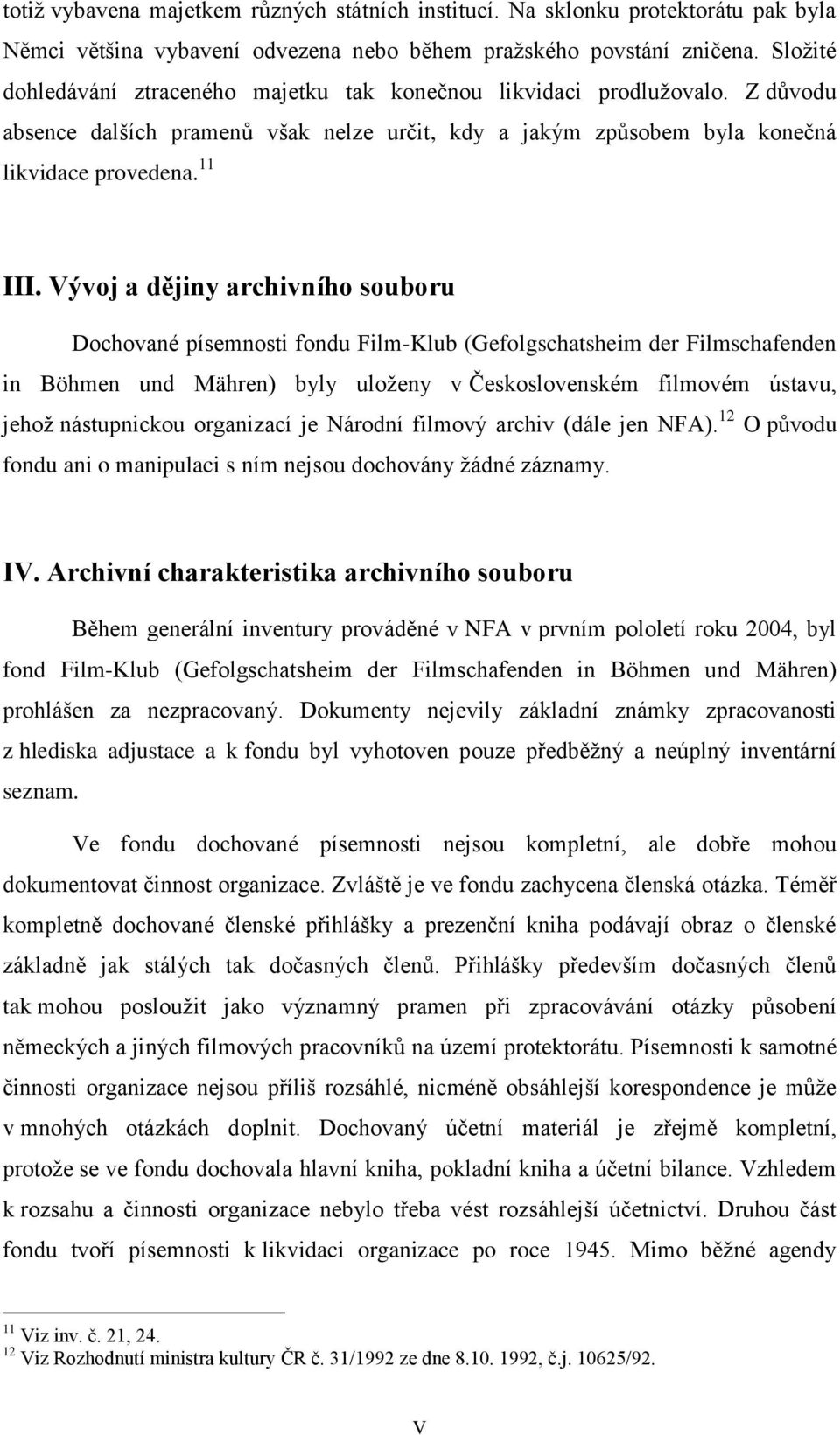 totiž vybavena majetkem různých státních institucí. Na sklonku protektorátu pak byla Němci většina vybavení odvezena nebo během pražského povstání zničena. Složité dohledávání ztraceného majetku tak konečnou likvidaci prodlužovalo. Z důvodu absence dalších pramenů však nelze určit, kdy a jakým způsobem byla konečná likvidace provedena.$^{11}$

III. Vývoj a dějiny archivního souboru

Dochované písemnosti fondu Film-Klub (Gefolgschatsheim der Filmschafenden in Böhmen und Mähren) byly uloženy v Československém filmovém ústavu, jehož nástupnickou organizací je Národní filmový archiv (dále jen NFA).$^{12}$ O původu fondu ani o manipulaci s ním nejsou dochovány žádné záznamy.

IV. Archivní charakteristika archivního souboru

Během generální inventury prováděné v NFA v prvním pololetí roku 2004, byl fond Film-Klub (Gefolgschatsheim der Filmschafenden in Böhmen und Mähren) prohlášen za nezpracovaný. Dokumenty nejevily základní známky zpracovanosti z hlediska adjustace a k fondu byl vyhotoven pouze předběžný a neúplný inventární seznam.

Ve fondu dochované písemnosti nejsou kompletní, ale dobře mohou dokumentovat činnost organizace. Zvláště je ve fondu zachycena členská otázka. Téměř kompletně dochované členské přihlášky a prezenční kniha podávají obraz o členské základně jak stálých tak dočasných členů. Přihlášky především dočasných členů tak mohou posloužit jako významný pramen při zpracovávání otázky působení německých a jiných filmových pracovníků na území protektorátu. Písemnosti k samotné činnosti organizace nejsou příliš rozsáhlé, nicméně obsáhlejší korespondence je může v mnohých otázkách doplnit. Dochovaný účetní materiál je zřejmě kompletní, protože se ve fondu dochovala hlavní kniha, pokladní kniha a účetní bilance. Vzhledem k rozsahu a činnosti organizace nebylo třeba vést rozsáhlejší účetnictví. Druhou část fondu tvoří písemnosti k likvidaci organizace po roce 1945. Mimo běžné agendy

$^{11}$ Viz inv. č. 21, 24.
$^{12}$ Viz Rozhodnutí ministra kultury ČR č. 31/1992 ze dne 8.10. 1992, č.j. 10625/92.

V